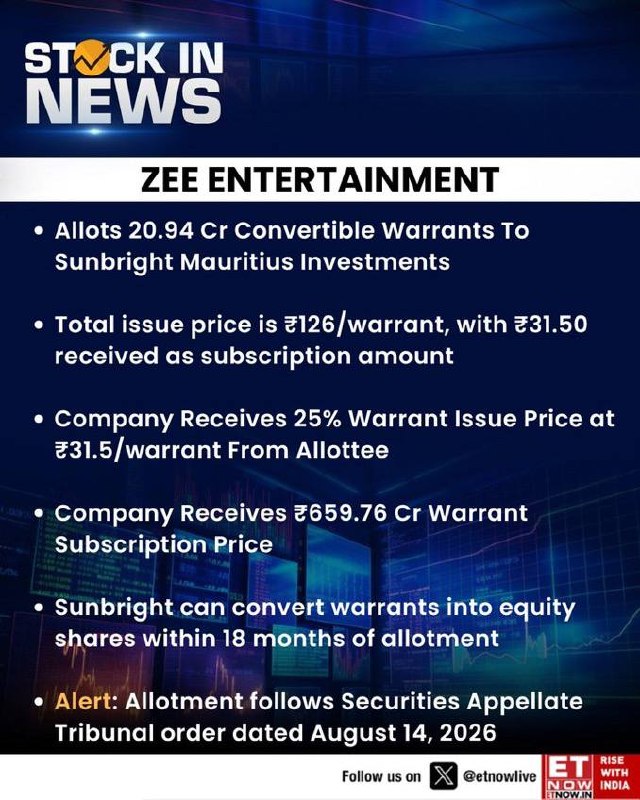 STOCK IN NEWS

ZEE ENTERTAINMENT

• Allots 20.94 Cr Convertible Warrants To Sunbright Mauritius Investments

• Total issue price is ₹126/warrant, with ₹31.50 received as subscription amount

• Company Receives 25% Warrant Issue Price at ₹31.5/warrant From Allottee

• Company Receives ₹659.76 Cr Warrant Subscription Price

• Sunbright can convert warrants into equity shares within 18 months of allotment

• Alert: Allotment follows Securities Appellate Tribunal order dated August 14, 2026

Follow us on @etnowlive

ET NOW ETNOW.IN RISE WITH INDIA